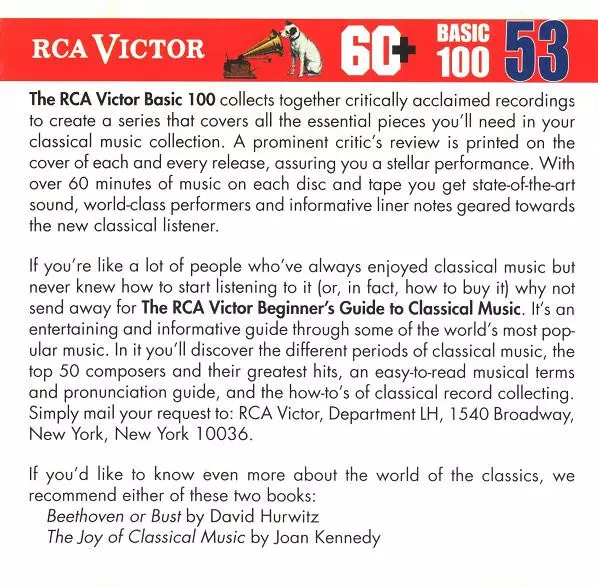 RCA VICTOR 60+ BASIC 100 53

The RCA Victor Basic 100 collects together critically acclaimed recordings to create a series that covers all the essential pieces you'll need in your classical music collection. A prominent critic's review is printed on the cover of each and every release, assuring you a stellar performance. With over 60 minutes of music on each disc and tape you get state-of-the-art sound, world-class performers and informative liner notes geared towards the new classical listener.

If you're like a lot of people who've always enjoyed classical music but never knew how to start listening to it (or, in fact, how to buy it) why not send away for The RCA Victor Beginner's Guide to Classical Music. It's an entertaining and informative guide through some of the world's most popular music. In it you'll discover the different periods of classical music, the top 50 composers and their greatest hits, an easy-to-read musical terms and pronunciation guide, and the how-to's of classical record collecting. Simply mail your request to: RCA Victor, Department LH, 1540 Broadway, New York, New York 10036.

If you'd like to know even more about the world of the classics, we recommend either of these two books:
Beethoven or Bust by David Hurwitz
The Joy of Classical Music by Joan Kennedy